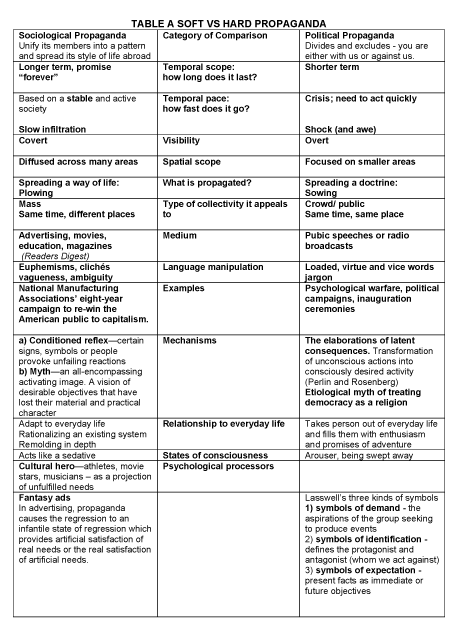 TABLE A SOFT VS HARD PROPAGANDA

| Sociological Propaganda Unify its members into a pattern and spread its style of life abroad | Category of Comparison | Political Propaganda Divides and excludes - you are either with us or against us. |
|---|---|---|
| Longer term, promise "forever" | Temporal scope: how long does it last? | Shorter term |
| Based on a stable and active society Slow infiltration | Temporal pace: how fast does it go? | Crisis; need to act quickly Shock (and awe) |
| Covert | Visibility | Overt |
| Diffused across many areas | Spatial scope | Focused on smaller areas |
| Spreading a way of life: Plowing | What is propagated? | Spreading a doctrine: Sowing |
| Mass Same time, different places | Type of collectivity it appeals to | Crowd/ public Same time, same place |
| Advertising, movies, education, magazines (Readers Digest) | Medium | Pubic speeches or radio broadcasts |
| Euphemisms, clichés vagueness, ambiguity | Language manipulation | Loaded, virtue and vice words jargon |
| National Manufacturing Associations' eight-year campaign to re-win the American public to capitalism. | Examples | Psychological warfare, political campaigns, inauguration ceremonies |
| a) Conditioned reflex—certain signs, symbols or people provoke unfailing reactions b) Myth—an all-encompassing activating image. A vision of desirable objectives that have lost their material and practical character | Mechanisms | The elaborations of latent consequences. Transformation of unconscious actions into consciously desired activity (Perlin and Rosenberg) Etiological myth of treating democracy as a religion |
| Adapt to everyday life Rationalizing an existing system Remolding in depth | Relationship to everyday life | Takes person out of everyday life and fills them with enthusiasm and promises of adventure |
| Acts like a sedative | States of consciousness | Arouser, being swept away |
| Cultural hero—athletes, movie stars, musicians – as a projection of unfulfilled needs | Psychological processors | |
| Fantasy ads In advertising, propaganda causes the regression to an infantile state of regression which provides artificial satisfaction of real needs or the real satisfaction of artificial needs. | | Lasswell's three kinds of symbols 1) symbols of demand - the aspirations of the group seeking to produce events 2) symbols of identification - defines the protagonist and antagonist (whom we act against) 3) symbols of expectation - present facts as immediate or future objectives |